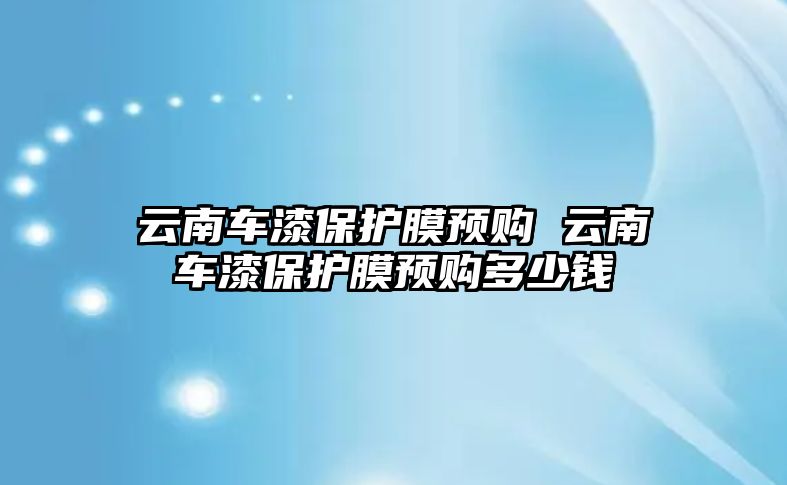 云南车漆保护膜预购 云南车漆保护膜预购多少钱